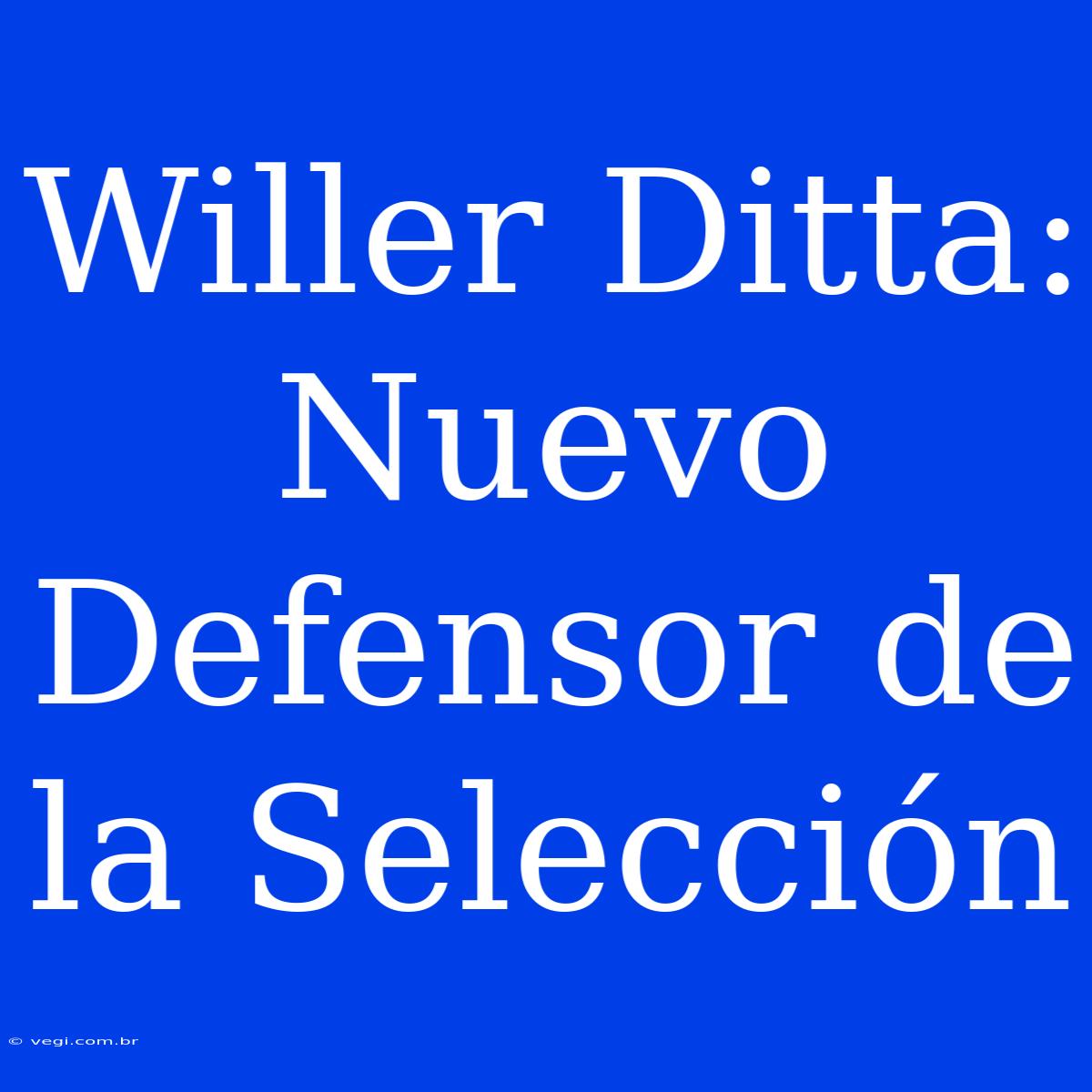 Willer Ditta: Nuevo Defensor de la Selección

© vegi.com.br